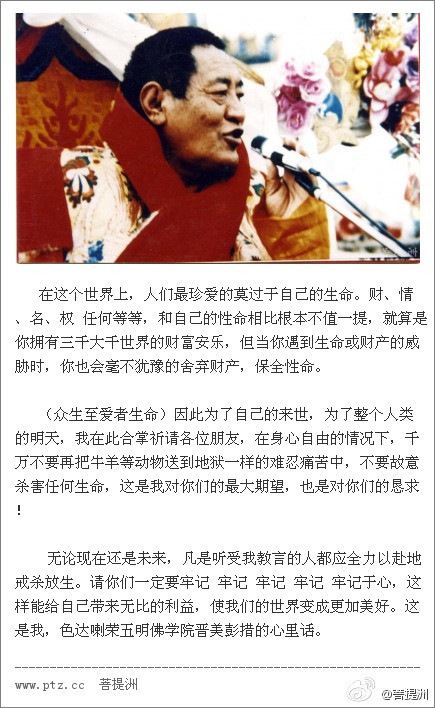 在这个世界上，人们最珍爱的莫过于自己的生命。财、情、名、权 任何等等，和自己的性命相比根本不值一提，就算是你拥有三千大千世界的财富安乐，但当你遇到生命或财产的威胁时，你也会毫不犹豫的舍弃财产，保全性命。

（众生至爱者生命）因此为了自己的来世，为了整个人类的明天，我在此合掌祈请各位朋友，在身心自由的情况下，千万不要再把牛羊等动物送到地狱一样的难忍痛苦中，不要故意杀害任何生命，这是我对你们的最大期望，也是对你们的恳求！

无论现在还是未来，凡是听受我教言的人都应全力以赴地戒杀放生。请你们一定要牢记 牢记 牢记 牢记 牢记于心，这样能给自己带来无比的利益，使我们的世界变成更加美好。这是我，色达喇荣五明佛学院晋美彭措的心里话。

www.ptz.cc 菩提洲

@菩提洲